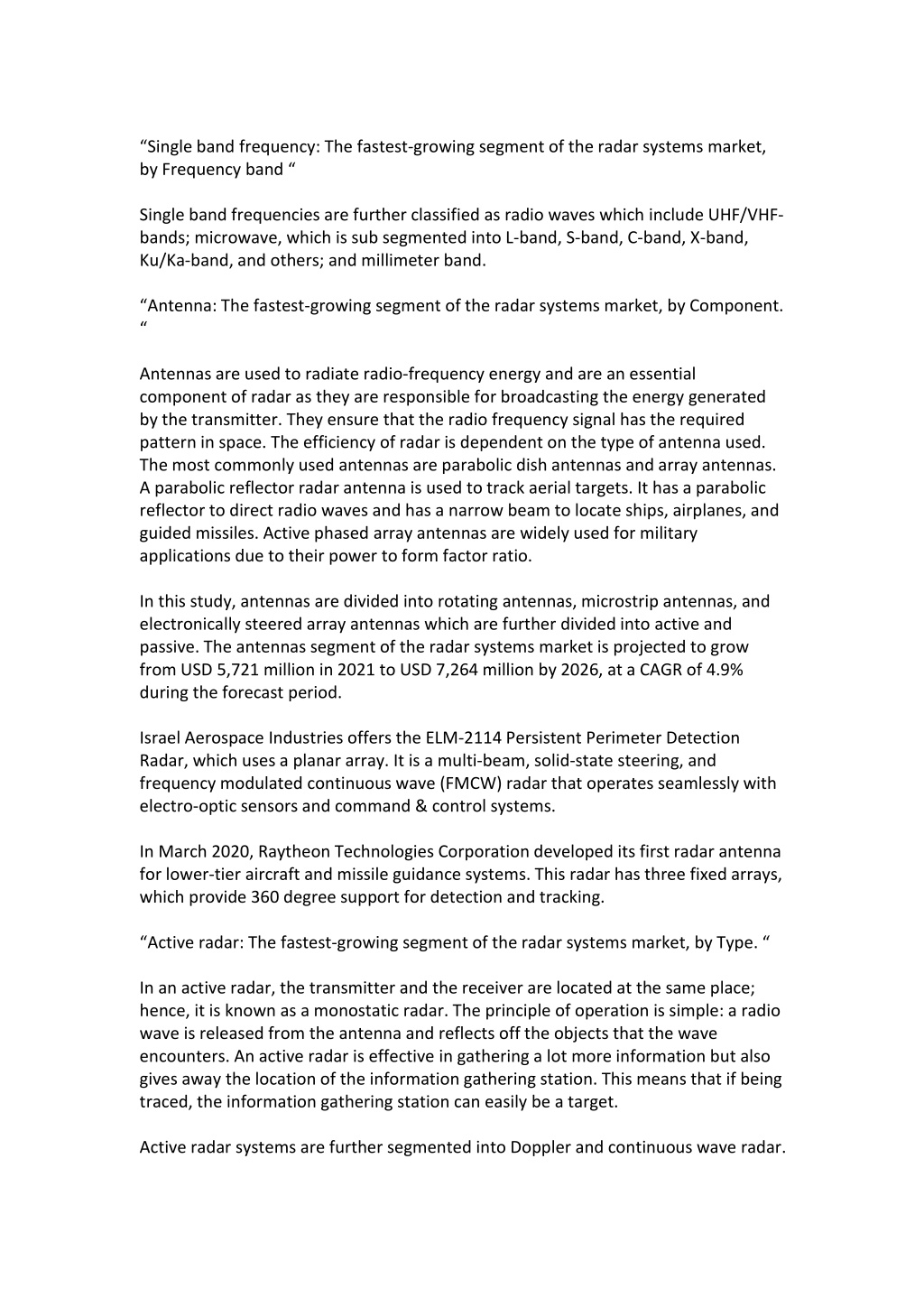 “Single band frequency: The fastest-growing segment of the radar systems market, by Frequency band “

Single band frequencies are further classified as radio waves which include UHF/VHF-bands; microwave, which is sub segmented into L-band, S-band, C-band, X-band, Ku/Ka-band, and others; and millimeter band.

“Antenna: The fastest-growing segment of the radar systems market, by Component. “

Antennas are used to radiate radio-frequency energy and are an essential component of radar as they are responsible for broadcasting the energy generated by the transmitter. They ensure that the radio frequency signal has the required pattern in space. The efficiency of radar is dependent on the type of antenna used. The most commonly used antennas are parabolic dish antennas and array antennas. A parabolic reflector radar antenna is used to track aerial targets. It has a parabolic reflector to direct radio waves and has a narrow beam to locate ships, airplanes, and guided missiles. Active phased array antennas are widely used for military applications due to their power to form factor ratio.

In this study, antennas are divided into rotating antennas, microstrip antennas, and electronically steered array antennas which are further divided into active and passive. The antennas segment of the radar systems market is projected to grow from USD 5,721 million in 2021 to USD 7,264 million by 2026, at a CAGR of 4.9% during the forecast period.

Israel Aerospace Industries offers the ELM-2114 Persistent Perimeter Detection Radar, which uses a planar array. It is a multi-beam, solid-state steering, and frequency modulated continuous wave (FMCW) radar that operates seamlessly with electro-optic sensors and command & control systems.

In March 2020, Raytheon Technologies Corporation developed its first radar antenna for lower-tier aircraft and missile guidance systems. This radar has three fixed arrays, which provide 360 degree support for detection and tracking.

“Active radar: The fastest-growing segment of the radar systems market, by Type. “

In an active radar, the transmitter and the receiver are located at the same place; hence, it is known as a monostatic radar. The principle of operation is simple: a radio wave is released from the antenna and reflects off the objects that the wave encounters. An active radar is effective in gathering a lot more information but also gives away the location of the information gathering station. This means that if being traced, the information gathering station can easily be a target.

Active radar systems are further segmented into Doppler and continuous wave radar.